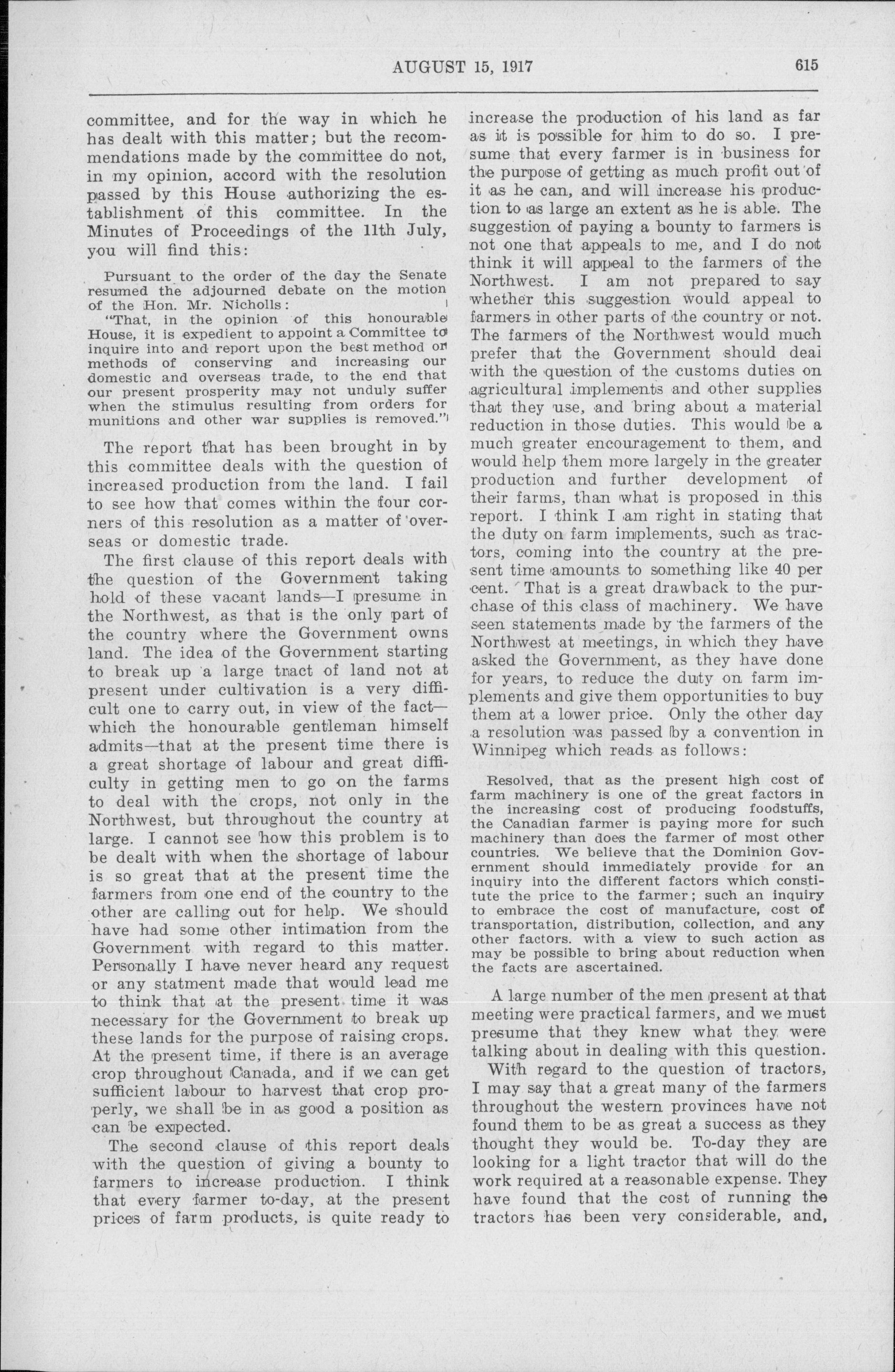 AUGUST 15, 1917 615

committee, and for the way in which he has dealt with this matter; but the recommendations made by the committee do not, in my opinion, accord with the resolution passed by this House authorizing the establishment of this committee. In the Minutes of Proceedings of the 11th July, you will find this:

Pursuant to the order of the day the Senate resumed the adjourned debate on the motion of the Hon. Mr. Nicholls:

"That, in the opinion of this honourable House, it is expedient to appoint a Committee to inquire into and report upon the best method or methods of conserving and increasing our domestic and overseas trade, to the end that our present prosperity may not unduly suffer when the stimulus resulting from orders for munitions and other war supplies is removed."

The report that has been brought in by this committee deals with the question of increased production from the land. I fail to see how that comes within the four corners of this resolution as a matter of overseas or domestic trade.

The first clause of this report deals with the question of the Government taking hold of these vacant lands—I presume in the Northwest, as that is the only part of the country where the Government owns land. The idea of the Government starting to break up a large tract of land not at present under cultivation is a very difficult one to carry out, in view of the fact—which the honourable gentleman himself admits—that at the present time there is a great shortage of labour and great difficulty in getting men to go on the farms to deal with the crops, not only in the Northwest, but throughout the country at large. I cannot see how this problem is to be dealt with when the shortage of labour is so great that at the present time the farmers from one end of the country to the other are calling out for help. We should have had some other intimation from the Government with regard to this matter. Personally I have never heard any request or any statment made that would lead me to think that at the present time it was necessary for the Government to break up these lands for the purpose of raising crops. At the present time, if there is an average crop throughout Canada, and if we can get sufficient labour to harvest that crop properly, we shall be in as good a position as can be expected.

The second clause of this report deals with the question of giving a bounty to farmers to increase production. I think that every farmer to-day, at the present prices of farm products, is quite ready to increase the production of his land as far as it is possible for him to do so. I presume that every farmer is in business for the purpose of getting as much profit out of it as he can, and will increase his production to as large an extent as he is able. The suggestion of paying a bounty to farmers is not one that appeals to me, and I do not think it will appeal to the farmers of the Northwest. I am not prepared to say whether this suggestion would appeal to farmers in other parts of the country or not. The farmers of the Northwest would much prefer that the Government should deal with the question of the customs duties on agricultural implements and other supplies that they use, and bring about a material reduction in those duties. This would be a much greater encouragement to them, and would help them more largely in the greater production and further development of their farms, than what is proposed in this report. I think I am right in stating that the duty on farm implements, such as tractors, coming into the country at the present time amounts to something like 40 per cent. That is a great drawback to the purchase of this class of machinery. We have seen statements made by the farmers of the Northwest at meetings, in which they have asked the Government, as they have done for years, to reduce the duty on farm implements and give them opportunities to buy them at a lower price. Only the other day a resolution was passed by a convention in Winnipeg which reads as follows:

Resolved, that as the present high cost of farm machinery is one of the great factors in the increasing cost of producing foodstuffs, the Canadian farmer is paying more for such machinery than does the farmer of most other countries. We believe that the Dominion Government should immediately provide for an inquiry into the different factors which constitute the price to the farmer; such an inquiry to embrace the cost of manufacture, cost of transportation, distribution, collection, and any other factors. with a view to such action as may be possible to bring about reduction when the facts are ascertained.

A large number of the men present at that meeting were practical farmers, and we must presume that they knew what they were talking about in dealing with this question.

With regard to the question of tractors, I may say that a great many of the farmers throughout the western provinces have not found them to be as great a success as they thought they would be. To-day they are looking for a light tractor that will do the work required at a reasonable expense. They have found that the cost of running the tractors has been very considerable, and,